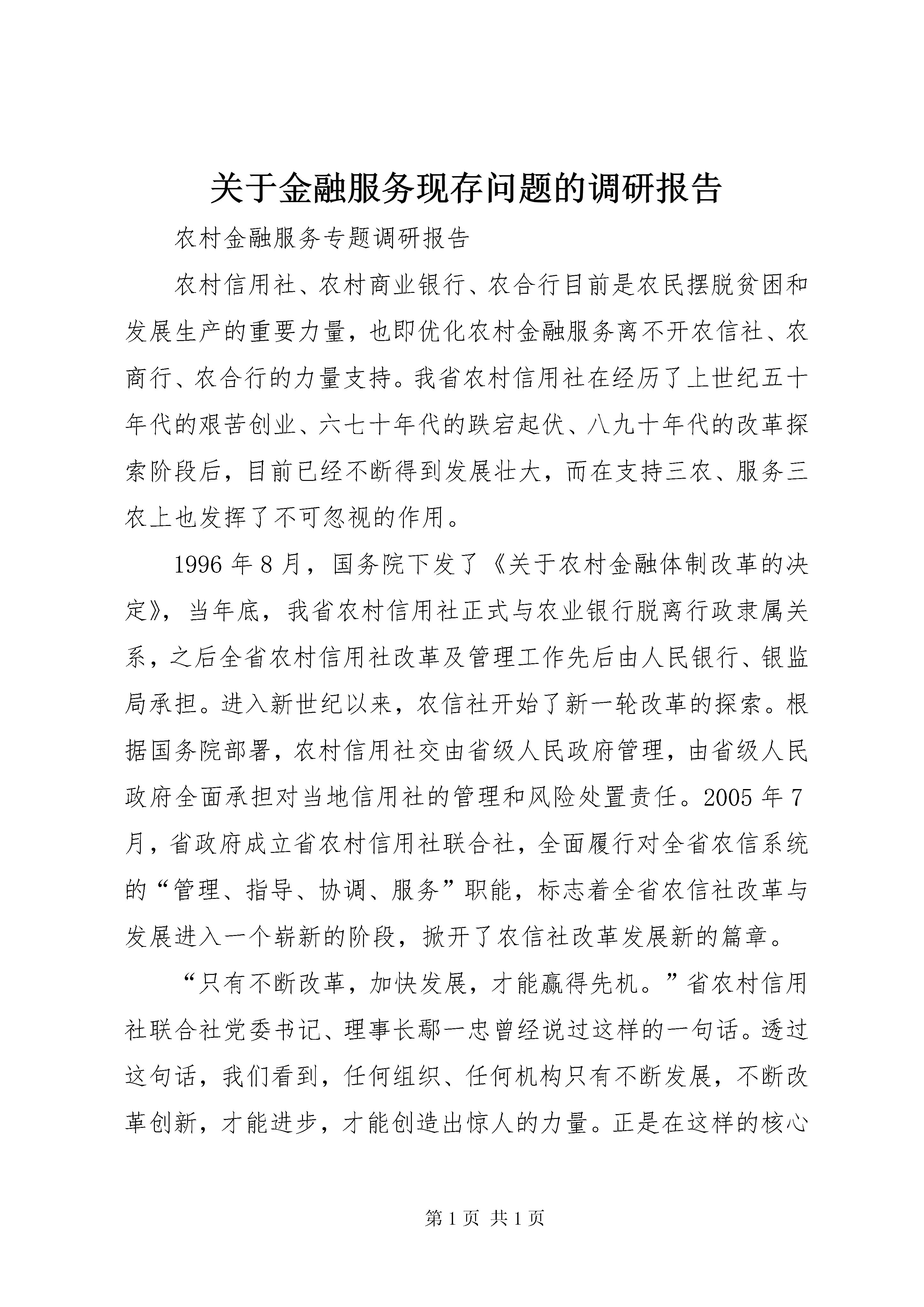 关于金融服务现存问题的调研报告

农村金融服务专题调研报告

农村信用社、农村商业银行、农合行目前是农民摆脱贫困和发展生产的重要力量，也即优化农村金融服务离不开农信社、农商行、农合行的力量支持。我省农村信用社在经历了上世纪五十年代的艰苦创业、六七十年代的跌宕起伏、八九十年代的改革探索阶段后，目前已经不断得到发展壮大，而在支持三农、服务三农上也发挥了不可忽视的作用。

1996 年 8 月，国务院下发了《关于农村金融体制改革的决定》，当年底，我省农村信用社正式与农业银行脱离行政隶属关系，之后全省农村信用社改革及管理工作先后由人民银行、银监局承担。进入新世纪以来，农信社开始了新一轮改革的探索。根据国务院部署，农村信用社交由省级人民政府管理，由省级人民政府全面承担对当地信用社的管理和风险处置责任。2005 年 7 月，省政府成立省农村信用社联合社，全面履行对全省农信系统的“管理、指导、协调、服务”职能，标志着全省农信社改革与发展进入一个崭新的阶段，掀开了农信社改革发展新的篇章。

“只有不断改革，加快发展，才能赢得先机。”省农村信用社联合社党委书记、理事长鄢一忠曾经说过这样的一句话。透过这句话，我们看到，任何组织、任何机构只有不断发展，不断改革创新，才能进步，才能创造出惊人的力量。正是在这样的核心

第 1 页 共 1 页